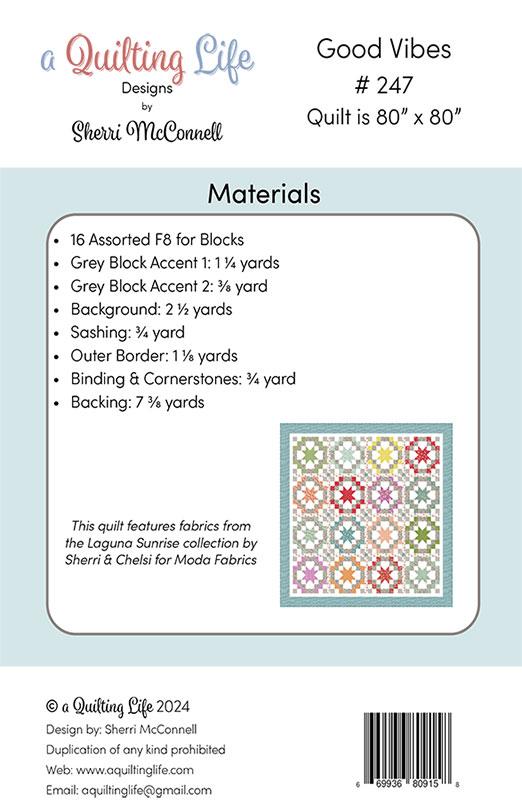 a Quilting Life
Designs
by
Sherri McConnell

Good Vibes
# 247
Quilt is 80" x 80"

Materials

• 16 Assorted F8 for Blocks
• Grey Block Accent 1: 1 ¼ yards
• Grey Block Accent 2: ⅜ yard
• Background: 2 ½ yards
• Sashing: ¾ yard
• Outer Border: 1 ⅛ yards
• Binding & Cornerstones: ¾ yard
• Backing: 7 ⅜ yards

This quilt features fabrics from the Laguna Sunrise collection by Sherri & Chelsi for Moda Fabrics

© a Quilting Life 2024
Design by: Sherri McConnell
Duplication of any kind prohibited
Web: www.aquiltinglife.com
Email: aquiltinglife@gmail.com

6 69936 80915 8